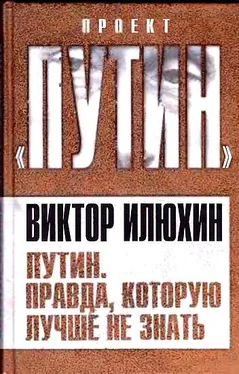 ПРОЕКТ

«ПУТИН»

ВИКТОР ИЛЮХИН

ПУТИН.
ПРАВДА, КОТОРУЮ
ЛУЧШЕ НЕ ЗНАТЬ